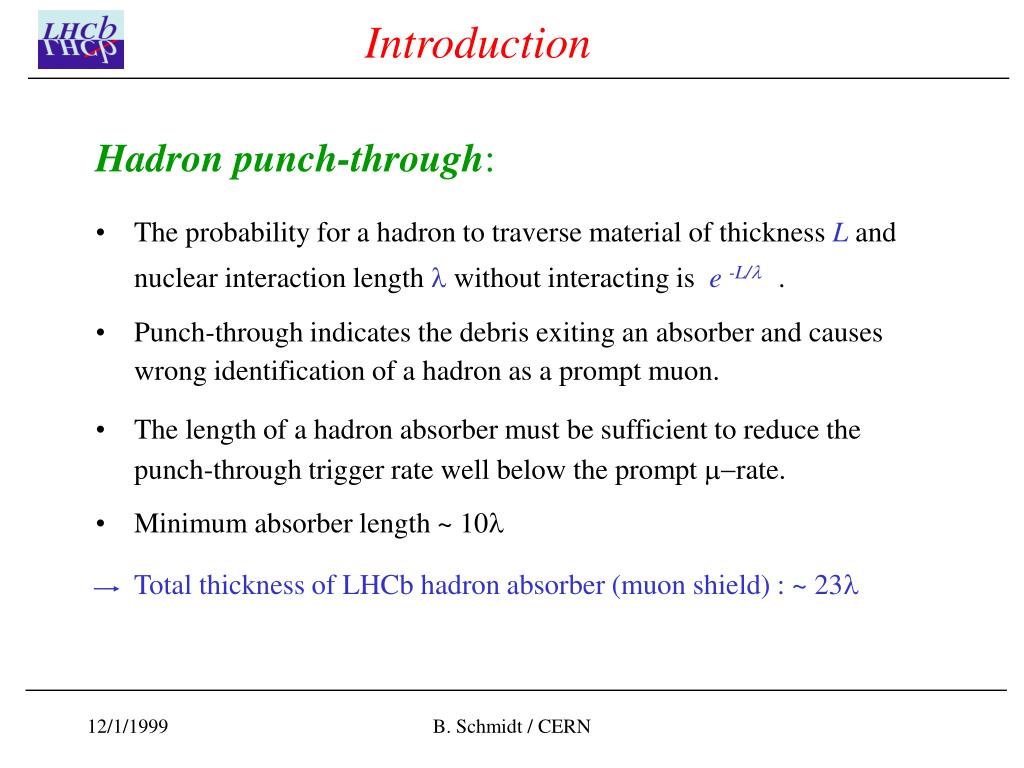 LHCb

Introduction

Hadron punch-through:

• The probability for a hadron to traverse material of thickness $L$ and nuclear interaction length $\lambda$ without interacting is $e^{-L/\lambda}$ .

• Punch-through indicates the debris exiting an absorber and causes wrong identification of a hadron as a prompt muon.

• The length of a hadron absorber must be sufficient to reduce the punch-through trigger rate well below the prompt $\mu$–rate.

• Minimum absorber length ~ 10$\lambda$

→ Total thickness of LHCb hadron absorber (muon shield) : ~ 23$\lambda$

12/1/1999

B. Schmidt / CERN